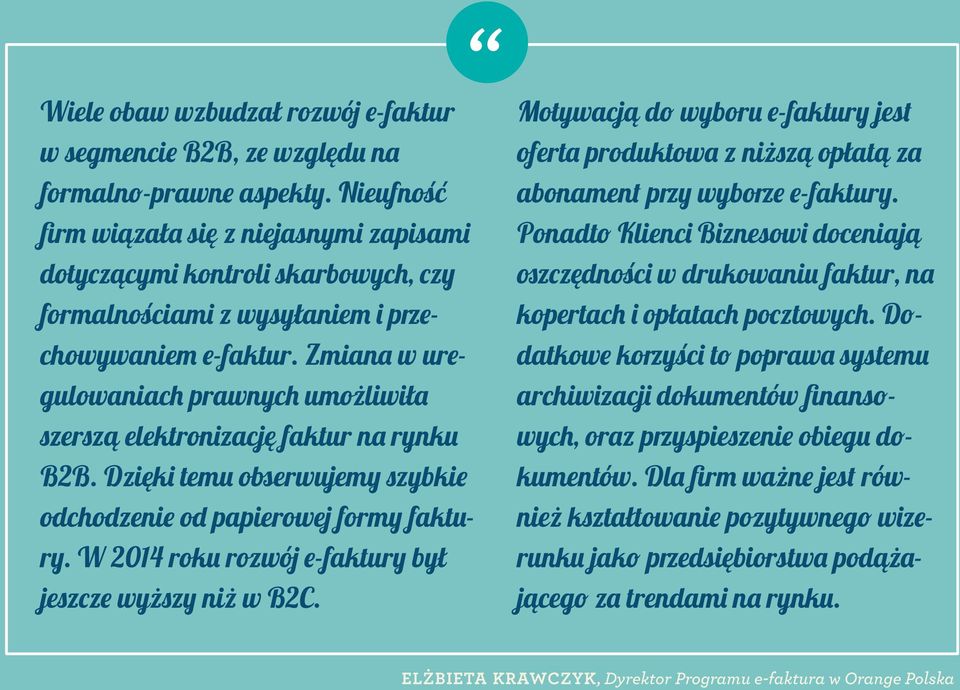 “

Wiele obaw wzbudzał rozwój e-faktur w segmencie B2B, ze względu na formalno-prawne aspekty. Nieufność firm wiązała się z niejasnymi zapisami dotyczącymi kontroli skarbowych, czy formalnościami z wysyłaniem i przechowywaniem e-faktur. Zmiana w uregulowaniach prawnych umożliwiła szerszą elektronizację faktur na rynku B2B. Dzięki temu obserwujemy szybkie odchodzenie od papierowej formy faktury. W 2014 roku rozwój e-faktury był jeszcze wyższy niż w B2C.

Motywacją do wyboru e-faktury jest oferta produktowa z niższą opłatą za abonament przy wyborze e-faktury. Ponadto Klienci Biznesowi doceniają oszczędności w drukowaniu faktur, na kopertach i opłatach pocztowych. Dodatkowe korzyści to poprawa systemu archiwizacji dokumentów finansowych, oraz przyspieszenie obiegu dokumentów. Dla firm ważne jest również kształtowanie pozytywnego wizerunku jako przedsiębiorstwa podążającego za trendami na rynku.

ELŻBIETA KRAWCZYK, Dyrektor Programu e-faktura w Orange Polska